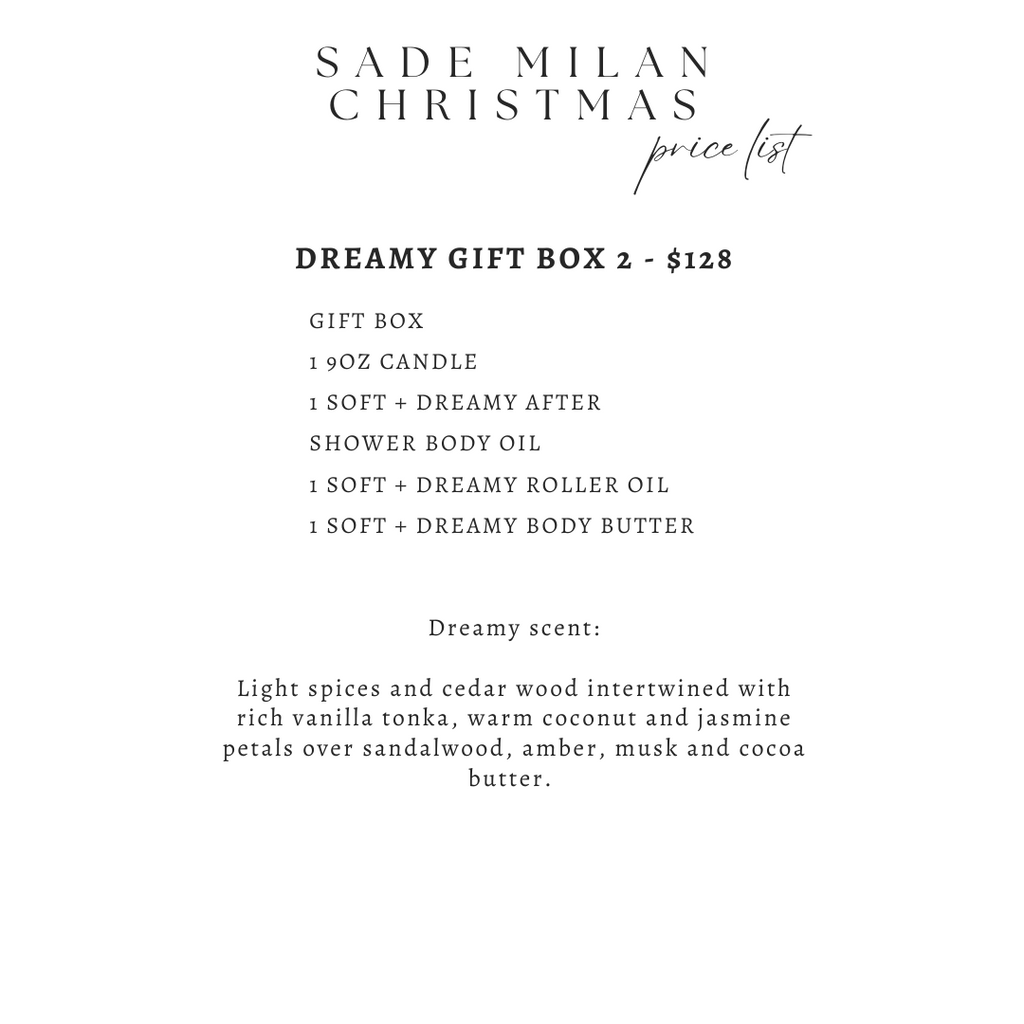 SADE MILAN
CHRISTMAS
price list

DREAMY GIFT BOX 2 - $128

GIFT BOX
1 9OZ CANDLE
1 SOFT + DREAMY AFTER SHOWER BODY OIL
1 SOFT + DREAMY ROLLER OIL
1 SOFT + DREAMY BODY BUTTER

Dreamy scent:

Light spices and cedar wood intertwined with rich vanilla tonka, warm coconut and jasmine petals over sandalwood, amber, musk and cocoa butter.